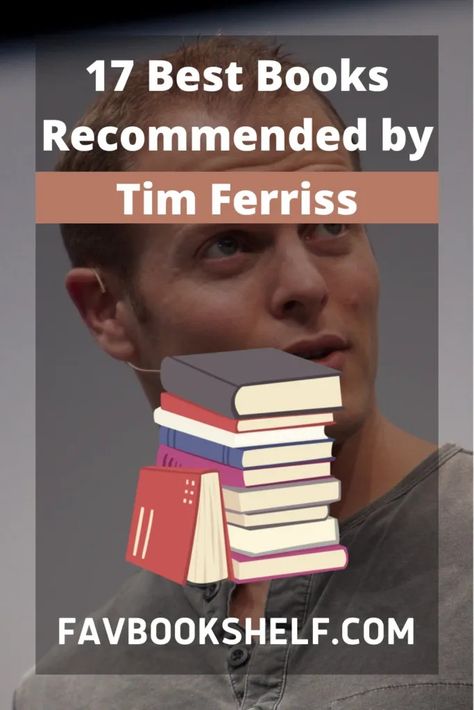 17 Best Books Recommended by

Tim Ferriss

FAVBOOKSHELF.COM